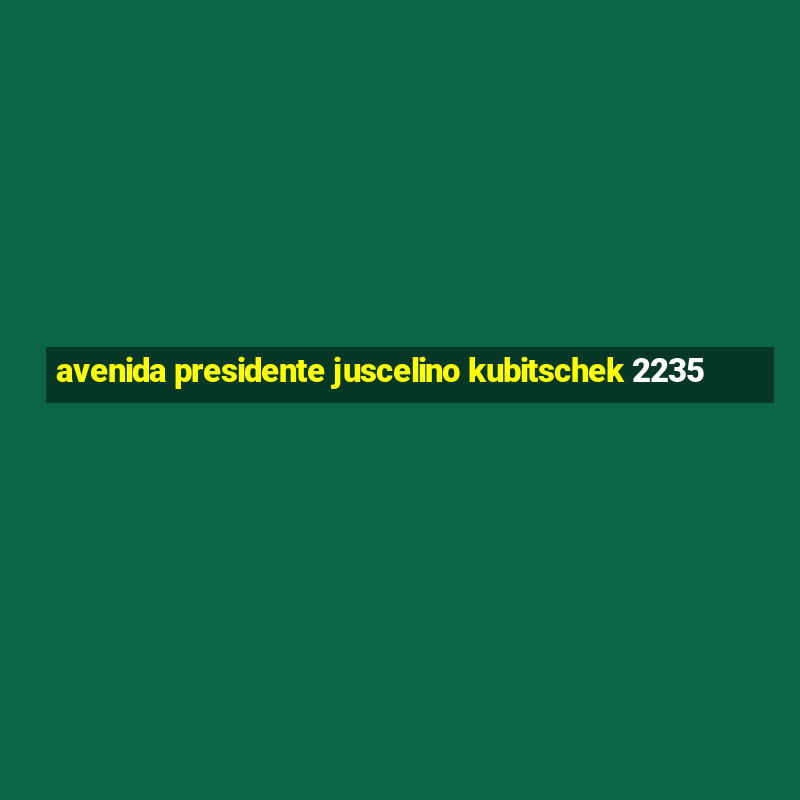 avenida presidente juscelino kubitschek 2235